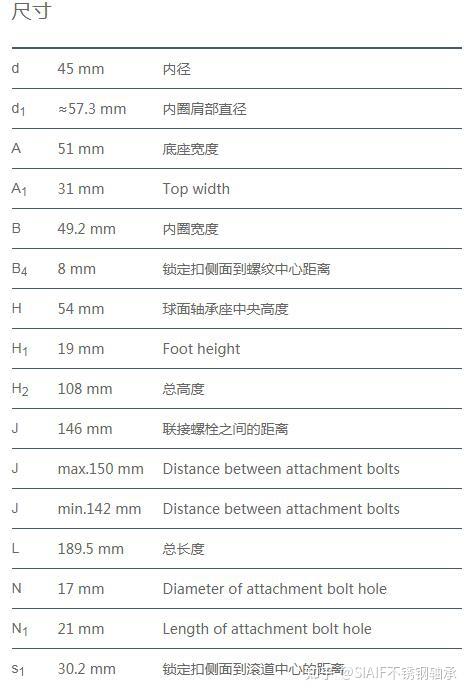 尺寸

| | | |
|---|---|---|
| d | 45 mm | 内径 |
| $d_1$ | ≈57.3 mm | 内圈肩部直径 |
| A | 51 mm | 底座宽度 |
| $A_1$ | 31 mm | Top width |
| B | 49.2 mm | 内圈宽度 |
| $B_4$ | 8 mm | 锁定扣侧面到螺纹中心距离 |
| H | 54 mm | 球面轴承座中央高度 |
| $H_1$ | 19 mm | Foot height |
| $H_2$ | 108 mm | 总高度 |
| J | 146 mm | 联接螺栓之间的距离 |
| J | max.150 mm | Distance between attachment bolts |
| J | min.142 mm | Distance between attachment bolts |
| L | 189.5 mm | 总长度 |
| N | 17 mm | Diameter of attachment bolt hole |
| $N_1$ | 21 mm | Length of attachment bolt hole |
| $s_1$ | 30.2 mm | 锁定扣侧面到滚道中心的距离 |

知乎 @SIAIF不锈钢轴承